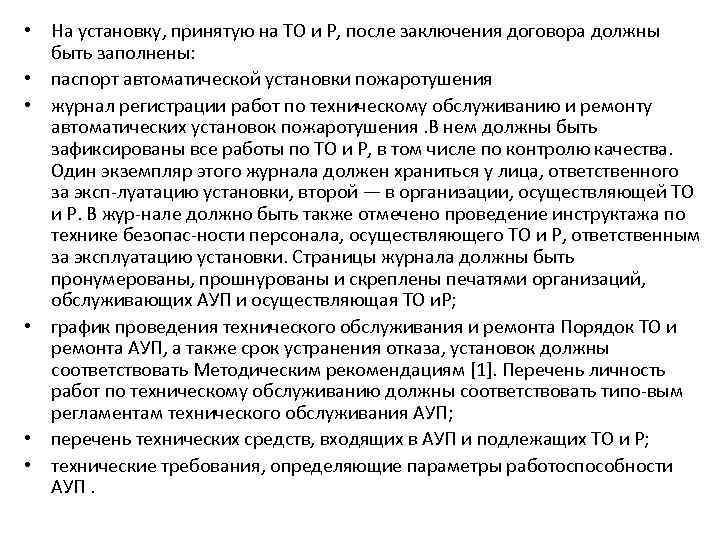 • На установку, принятую на ТО и Р, после заключения договора должны быть заполнены:
• паспорт автоматической установки пожаротушения
• журнал регистрации работ по техническому обслуживанию и ремонту автоматических установок пожаротушения .В нем должны быть зафиксированы все работы по ТО и Р, в том числе по контролю качества. Один экземпляр этого журнала должен храниться у лица, ответственного за эксп-луатацию установки, второй — в организации, осуществляющей ТО и Р. В жур-нале должно быть также отмечено проведение инструктажа по технике безопас-ности персонала, осуществляющего ТО и Р, ответственным за эксплуатацию установки. Страницы журнала должны быть пронумерованы, прошнурованы и скреплены печатями организаций, обслуживающих АУП и осуществляющая ТО иР;
• график проведения технического обслуживания и ремонта Порядок ТО и ремонта АУП, а также срок устранения отказа, установок должны соответствовать Методическим рекомендациям [1]. Перечень личность работ по техническому обслуживанию должны соответствовать типо-вым регламентам технического обслуживания АУП;
• перечень технических средств, входящих в АУП и подлежащих ТО и Р;
• технические требования, определяющие параметры работоспособности АУП .